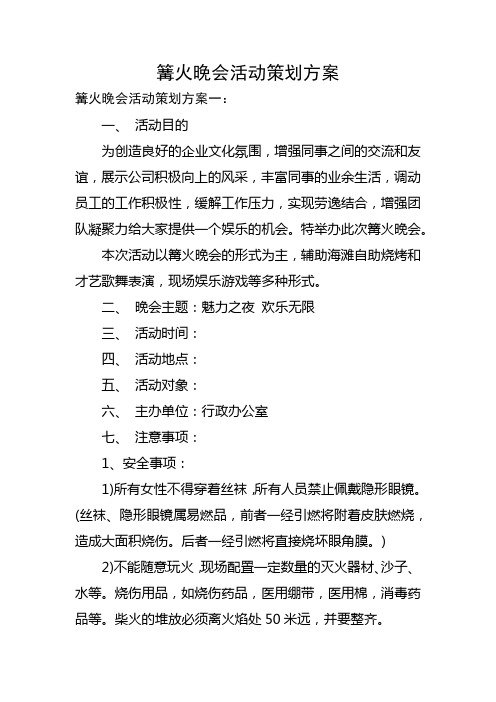 篝火晚会活动策划方案

篝火晚会活动策划方案一：

一、 活动目的

为创造良好的企业文化氛围，增强同事之间的交流和友谊，展示公司积极向上的风采，丰富同事的业余生活，调动员工的工作积极性，缓解工作压力，实现劳逸结合，增强团队凝聚力给大家提供一个娱乐的机会。特举办此次篝火晚会。

本次活动以篝火晚会的形式为主，辅助海滩自助烧烤和才艺歌舞表演，现场娱乐游戏等多种形式。

二、 晚会主题：魅力之夜 欢乐无限

三、 活动时间：

四、 活动地点：

五、 活动对象：

六、 主办单位：行政办公室

七、 注意事项：

1、安全事项：

1)所有女性不得穿着丝袜，所有人员禁止佩戴隐形眼镜。(丝袜、隐形眼镜属易燃品，前者一经引燃将附着皮肤燃烧，造成大面积烧伤。后者一经引燃将直接烧坏眼角膜。)

2)不能随意玩火，现场配置一定数量的灭火器材、沙子、水等。烧伤用品，如烧伤药品，医用绷带，医用棉，消毒药品等。柴火的堆放必须离火焰处 50 米远，并要整齐。